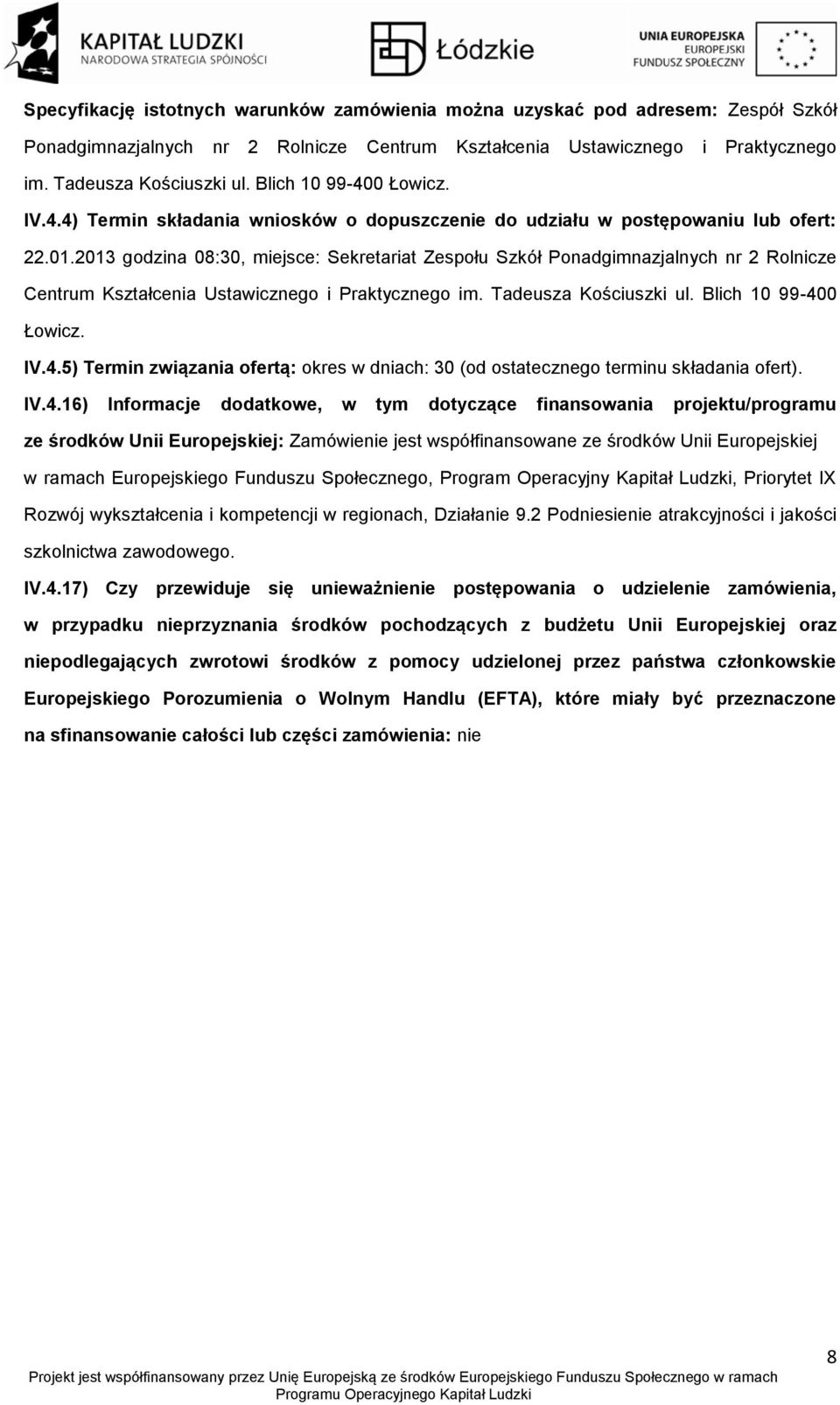 KAPITAŁ LUDZKI
NARODOWA STRATEGIA SPÓJNOŚCI

Łódzkie

UNIA EUROPEJSKA
EUROPEJSKI
FUNDUSZ SPOŁECZNY

Specyfikację istotnych warunków zamówienia można uzyskać pod adresem: Zespół Szkół Ponadgimnazjalnych nr 2 Rolnicze Centrum Kształcenia Ustawicznego i Praktycznego im. Tadeusza Kościuszki ul. Blich 10 99-400 Łowicz.

IV.4.4) Termin składania wniosków o dopuszczenie do udziału w postępowaniu lub ofert: 22.01.2013 godzina 08:30, miejsce: Sekretariat Zespołu Szkół Ponadgimnazjalnych nr 2 Rolnicze Centrum Kształcenia Ustawicznego i Praktycznego im. Tadeusza Kościuszki ul. Blich 10 99-400 Łowicz.

IV.4.5) Termin związania ofertą: okres w dniach: 30 (od ostatecznego terminu składania ofert).

IV.4.16) Informacje dodatkowe, w tym dotyczące finansowania projektu/programu ze środków Unii Europejskiej: Zamówienie jest współfinansowane ze środków Unii Europejskiej w ramach Europejskiego Funduszu Społecznego, Program Operacyjny Kapitał Ludzki, Priorytet IX Rozwój wykształcenia i kompetencji w regionach, Działanie 9.2 Podniesienie atrakcyjności i jakości szkolnictwa zawodowego.

IV.4.17) Czy przewiduje się unieważnienie postępowania o udzielenie zamówienia, w przypadku nieprzyznania środków pochodzących z budżetu Unii Europejskiej oraz niepodlegających zwrotowi środków z pomocy udzielonej przez państwa członkowskie Europejskiego Porozumienia o Wolnym Handlu (EFTA), które miały być przeznaczone na sfinansowanie całości lub części zamówienia: nie

8

Projekt jest współfinansowany przez Unię Europejską ze środków Europejskiego Funduszu Społecznego w ramach Programu Operacyjnego Kapitał Ludzki